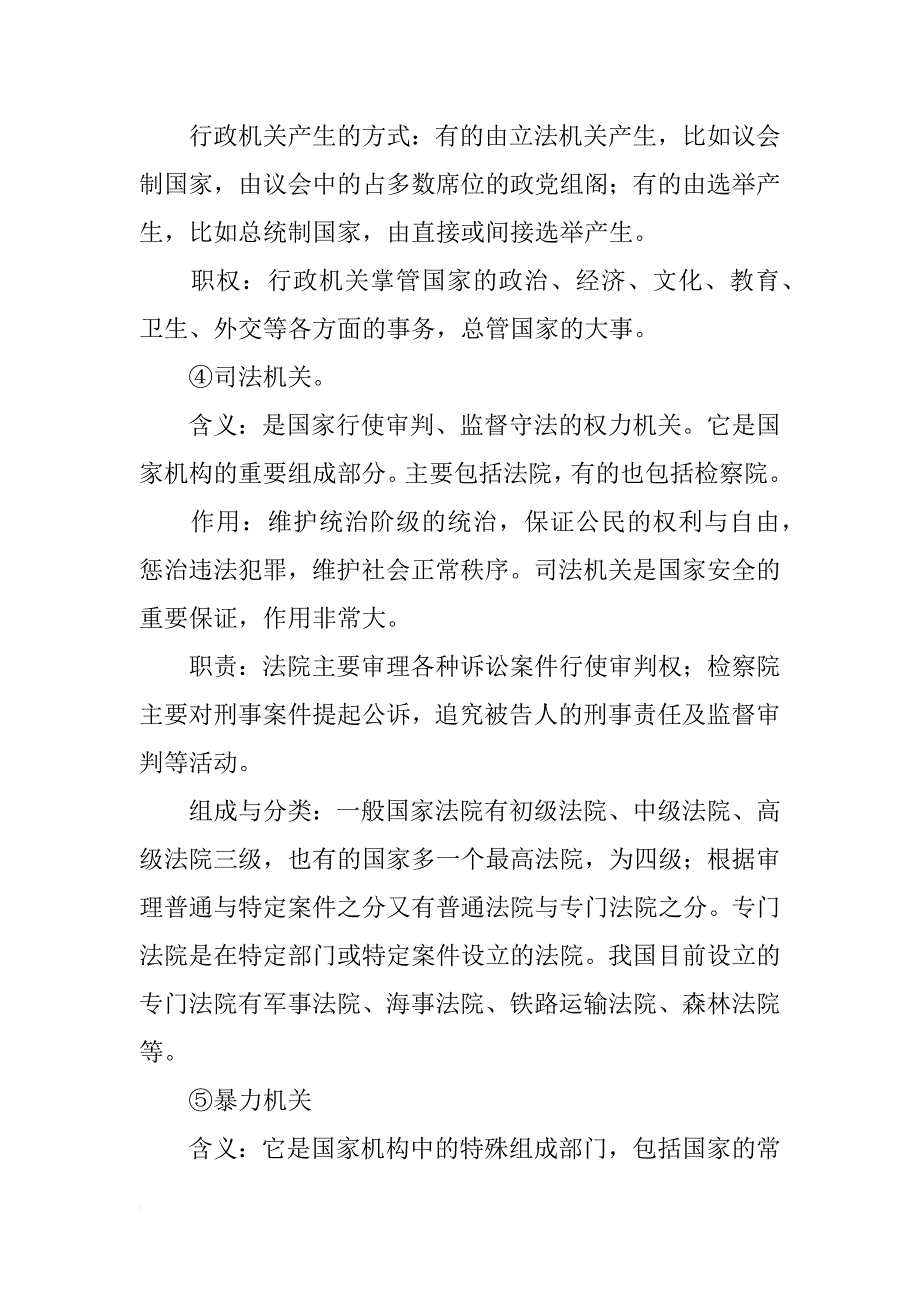 行政机关产生的方式：有的由立法机关产生，比如议会制国家，由议会中的占多数席位的政党组阁；有的由选举产生，比如总统制国家，由直接或间接选举产生。

职权：行政机关掌管国家的政治、经济、文化、教育、卫生、外交等各方面的事务，总管国家的大事。

④司法机关。

含义：是国家行使审判、监督守法的权力机关。它是国家机构的重要组成部分。主要包括法院，有的也包括检察院。

作用：维护统治阶级的统治，保证公民的权利与自由，惩治违法犯罪，维护社会正常秩序。司法机关是国家安全的重要保证，作用非常大。

职责：法院主要审理各种诉讼案件行使审判权；检察院主要对刑事案件提起公诉，追究被告人的刑事责任及监督审判等活动。

组成与分类：一般国家法院有初级法院、中级法院、高级法院三级，也有的国家多一个最高法院，为四级；根据审理普通与特定案件之分又有普通法院与专门法院之分。专门法院是在特定部门或特定案件设立的法院。我国目前设立的专门法院有军事法院、海事法院、铁路运输法院、森林法院等。

⑤暴力机关

含义：它是国家机构中的特殊组成部门，包括国家的常